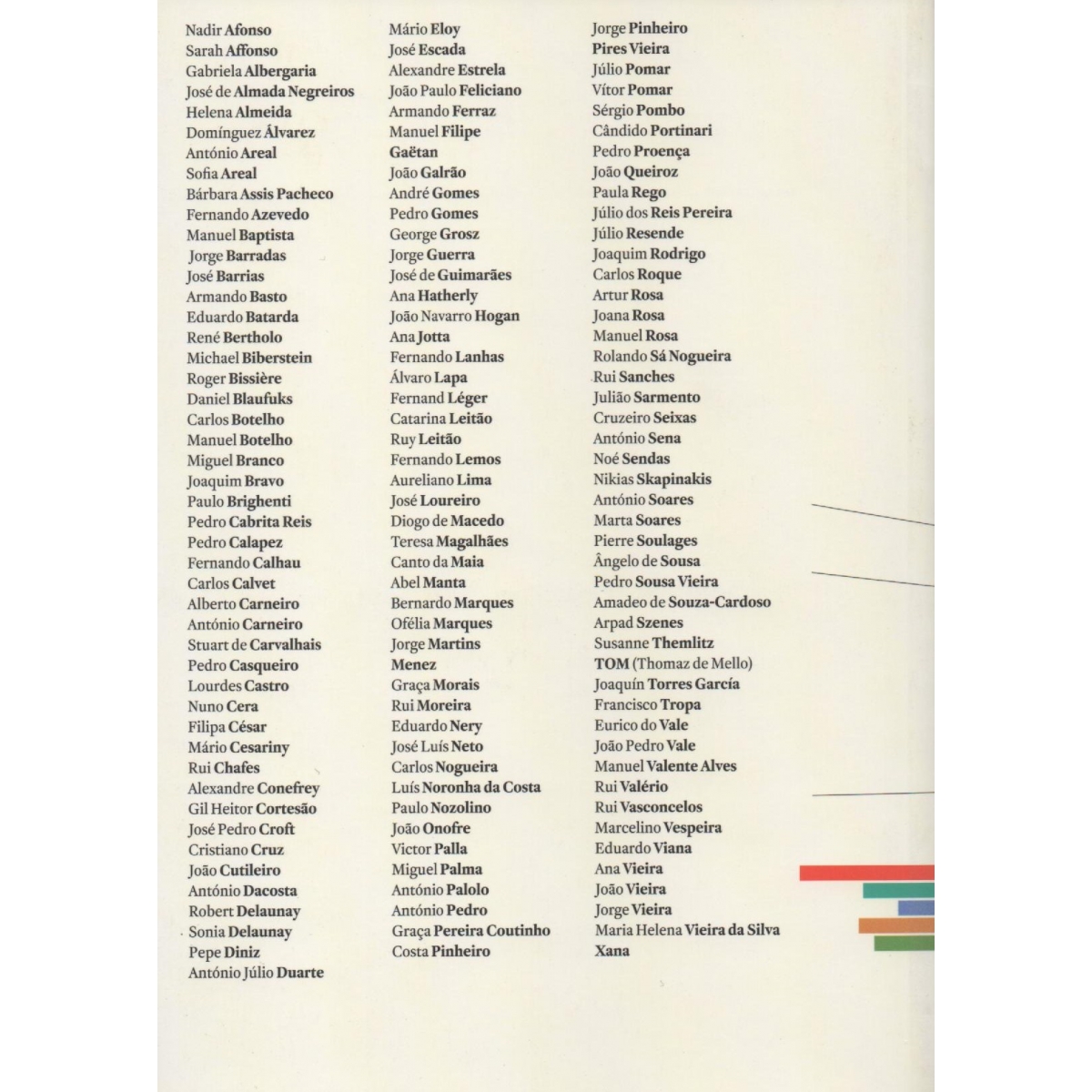 Nadir Afonso
Sarah Affonso
Gabriela Albergaria
José de Almada Negreiros
Helena Almeida
Domínguez Álvarez
António Areal
Sofia Areal
Bárbara Assis Pacheco
Fernando Azevedo
Manuel Baptista
Jorge Barradas
José Barrias
Armando Basto
Eduardo Batarda
René Bertholo
Michael Biberstein
Roger Bissière
Daniel Blaufuks
Carlos Botelho
Manuel Botelho
Miguel Branco
Joaquim Bravo
Paulo Brighenti
Pedro Cabrita Reis
Pedro Calapez
Fernando Calhau
Carlos Calvet
Alberto Carneiro
António Carneiro
Stuart de Carvalhais
Pedro Casqueiro
Lourdes Castro
Nuno Cera
Filipa César
Mário Cesariny
Rui Chafes
Alexandre Conefrey
Gil Heitor Cortesão
José Pedro Croft
Cristiano Cruz
João Cutileiro
António Dacosta
Robert Delaunay
Sonia Delaunay
Pepe Diniz
António Júlio Duarte

Mário Eloy
José Escada
Alexandre Estrela
João Paulo Feliciano
Armando Ferraz
Manuel Filipe
Gaëtan
João Galrão
André Gomes
Pedro Gomes
George Grosz
Jorge Guerra
José de Guimarães
Ana Hatherly
João Navarro Hogan
Ana Jotta
Fernando Lanhas
Álvaro Lapa
Fernand Léger
Catarina Leitão
Ruy Leitão
Fernando Lemos
Aureliano Lima
José Loureiro
Diogo de Macedo
Teresa Magalhães
Canto da Maia
Abel Manta
Bernardo Marques
Ofélia Marques
Jorge Martins
Menez
Graça Morais
Rui Moreira
Eduardo Nery
José Luís Neto
Carlos Nogueira
Luís Noronha da Costa
Paulo Nozolino
João Onofre
Victor Palla
Miguel Palma
António Palolo
António Pedro
Graça Pereira Coutinho
Costa Pinheiro

Jorge Pinheiro
Pires Vieira
Júlio Pomar
Vítor Pomar
Sérgio Pombo
Cândido Portinari
Pedro Proença
João Queiroz
Paula Rego
Júlio dos Reis Pereira
Júlio Resende
Joaquim Rodrigo
Carlos Roque
Artur Rosa
Joana Rosa
Manuel Rosa
Rolando Sá Nogueira
Rui Sanches
Julião Sarmento
Cruzeiro Seixas
António Sena
Noé Sendas
Nikias Skapinakis
António Soares
Marta Soares
Pierre Soulages
Ângelo de Sousa
Pedro Sousa Vieira
Amadeo de Souza-Cardoso
Arpad Szenes
Susanne Themlitz
TOM (Thomaz de Mello)
Joaquín Torres García
Francisco Tropa
Eurico do Vale
João Pedro Vale
Manuel Valente Alves
Rui Valério
Rui Vasconcelos
Marcelino Vespeira
Eduardo Viana
Ana Vieira
João Vieira
Jorge Vieira
Maria Helena Vieira da Silva
Xana